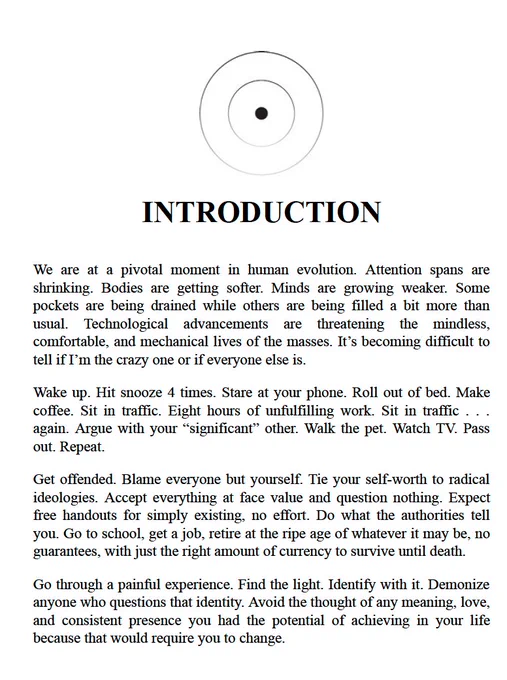 INTRODUCTION

We are at a pivotal moment in human evolution. Attention spans are shrinking. Bodies are getting softer. Minds are growing weaker. Some pockets are being drained while others are being filled a bit more than usual. Technological advancements are threatening the mindless, comfortable, and mechanical lives of the masses. It's becoming difficult to tell if I'm the crazy one or if everyone else is.

Wake up. Hit snooze 4 times. Stare at your phone. Roll out of bed. Make coffee. Sit in traffic. Eight hours of unfulfilling work. Sit in traffic . . . again. Argue with your "significant" other. Walk the pet. Watch TV. Pass out. Repeat.

Get offended. Blame everyone but yourself. Tie your self-worth to radical ideologies. Accept everything at face value and question nothing. Expect free handouts for simply existing, no effort. Do what the authorities tell you. Go to school, get a job, retire at the ripe age of whatever it may be, no guarantees, with just the right amount of currency to survive until death.

Go through a painful experience. Find the light. Identify with it. Demonize anyone who questions that identity. Avoid the thought of any meaning, love, and consistent presence you had the potential of achieving in your life because that would require you to change.